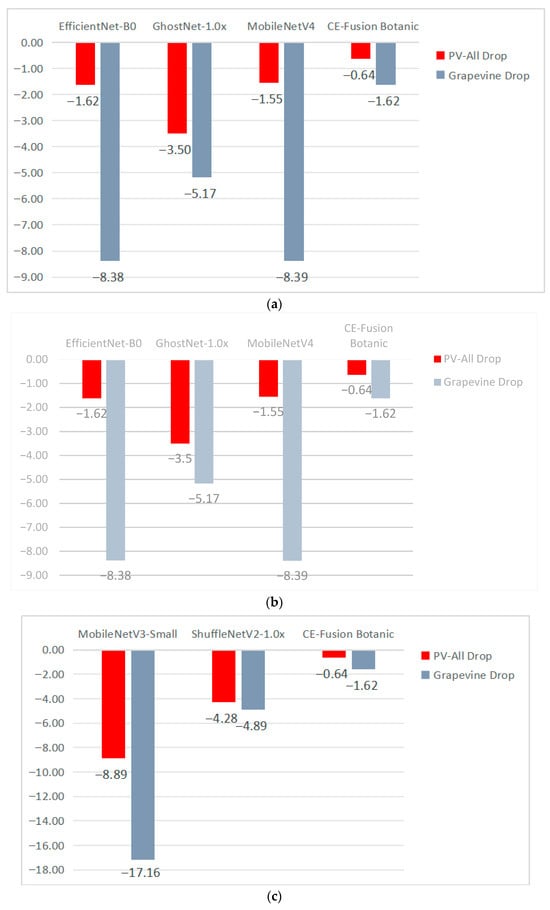 EfficientNet-B0 GhostNet-1.0x MobileNetV4 CE-Fusion Botanic

0.00
−1.00
−2.00
−3.00
−4.00
−5.00
−6.00
−7.00
−8.00
−9.00

−1.62
−8.38
−3.50
−5.17
−1.55
−8.39
−0.64
−1.62

PV-All Drop
Grapevine Drop

(a)

EfficientNet-B0 GhostNet-1.0x MobileNetV4 CE-Fusion Botanic

0.00
−1.00
−2.00
−3.00
−4.00
−5.00
−6.00
−7.00
−8.00
−9.00

−1.62
−8.38
−3.5
−5.17
−1.55
−8.39
−0.64
−1.62

PV-All Drop
Grapevine Drop

(b)

MobileNetV3-Small ShuffleNetV2-1.0x CE-Fusion Botanic

0.00
−2.00
−4.00
−6.00
−8.00
−10.00
−12.00
−14.00
−16.00
−18.00

−8.89
−17.16
−4.28
−4.89
−0.64
−1.62

PV-All Drop
Grapevine Drop

(c)